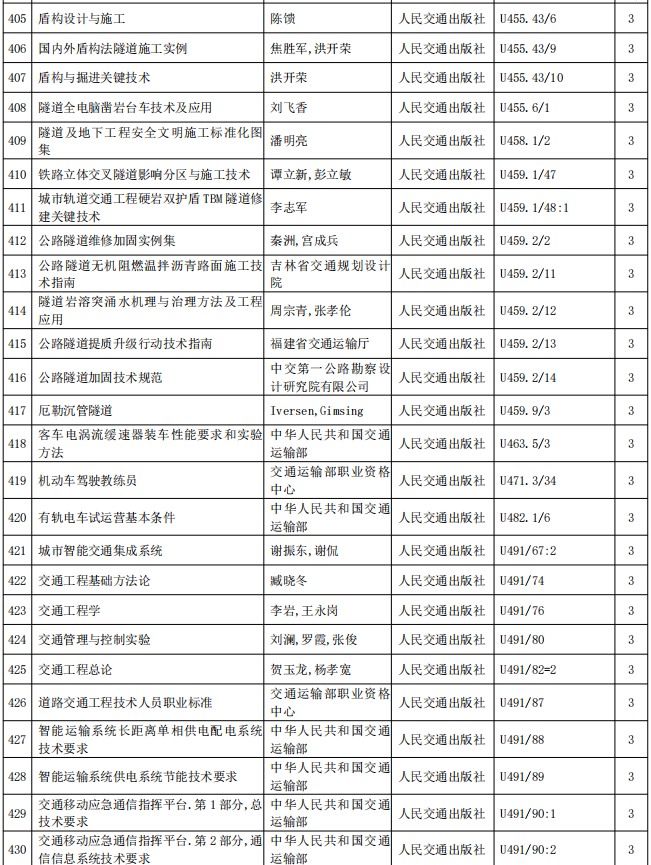 | 405 | 盾构设计与施工 | 陈馈 | 人民交通出版社 | U455.43/6 | 3 |
|---|---|---|---|---|---|
| 406 | 国内外盾构法隧道施工实例 | 焦胜军,洪开荣 | 人民交通出版社 | U455.43/9 | 3 |
| 407 | 盾构与掘进关键技术 | 洪开荣 | 人民交通出版社 | U455.43/10 | 3 |
| 408 | 隧道全电脑凿岩台车技术及应用 | 刘飞香 | 人民交通出版社 | U455.6/1 | 3 |
| 409 | 隧道及地下工程安全文明施工标准化图集 | 潘明亮 | 人民交通出版社 | U458.1/2 | 3 |
| 410 | 铁路立体交叉隧道影响分区与施工技术 | 谭立新,彭立敏 | 人民交通出版社 | U459.1/47 | 3 |
| 411 | 城市轨道交通工程硬岩双护盾TBM隧道修建关键技术 | 李志军 | 人民交通出版社 | U459.1/48:1 | 3 |
| 412 | 公路隧道维修加固实例集 | 秦洲,宫成兵 | 人民交通出版社 | U459.2/2 | 3 |
| 413 | 公路隧道无机阻燃温拌沥青路面施工技术指南 | 吉林省交通规划设计院 | 人民交通出版社 | U459.2/11 | 3 |
| 414 | 隧道岩溶突涌水机理与治理方法及工程应用 | 周宗青,张孝伦 | 人民交通出版社 | U459.2/12 | 3 |
| 415 | 公路隧道提质升级行动技术指南 | 福建省交通运输厅 | 人民交通出版社 | U459.2/13 | 3 |
| 416 | 公路隧道加固技术规范 | 中交第一公路勘察设计研究院有限公司 | 人民交通出版社 | U459.2/14 | 3 |
| 417 | 厄勒沉管隧道 | Iversen,Gimsing | 人民交通出版社 | U459.9/3 | 3 |
| 418 | 客车电涡流缓速器装车性能要求和实验方法 | 中华人民共和国交通运输部 | 人民交通出版社 | U463.5/3 | 3 |
| 419 | 机动车驾驶教练员 | 交通运输部职业资格中心 | 人民交通出版社 | U471.3/34 | 3 |
| 420 | 有轨电车试运营基本条件 | 中华人民共和国交通运输部 | 人民交通出版社 | U482.1/6 | 3 |
| 421 | 城市智能交通集成系统 | 谢振东,谢侃 | 人民交通出版社 | U491/67:2 | 3 |
| 422 | 交通工程基础方法论 | 臧晓冬 | 人民交通出版社 | U491/74 | 3 |
| 423 | 交通工程学 | 李岩,王永岗 | 人民交通出版社 | U491/76 | 3 |
| 424 | 交通管理与控制实验 | 刘澜,罗霞,张俊 | 人民交通出版社 | U491/80 | 3 |
| 425 | 交通工程总论 | 贺玉龙,杨孝宽 | 人民交通出版社 | U491/82=2 | 3 |
| 426 | 道路交通工程技术人员职业标准 | 交通运输部职业资格中心 | 人民交通出版社 | U491/87 | 3 |
| 427 | 智能运输系统长距离单相供电配电系统技术要求 | 中华人民共和国交通运输部 | 人民交通出版社 | U491/88 | 3 |
| 428 | 智能运输系统供电系统节能技术要求 | 中华人民共和国交通运输部 | 人民交通出版社 | U491/89 | 3 |
| 429 | 交通移动应急通信指挥平台.第1部分,总技术要求 | 中华人民共和国交通运输部 | 人民交通出版社 | U491/90:1 | 3 |
| 430 | 交通移动应急通信指挥平台.第2部分,通信信息系统技术要求 | 中华人民共和国交通运输部 | 人民交通出版社 | U491/90:2 | 3 |